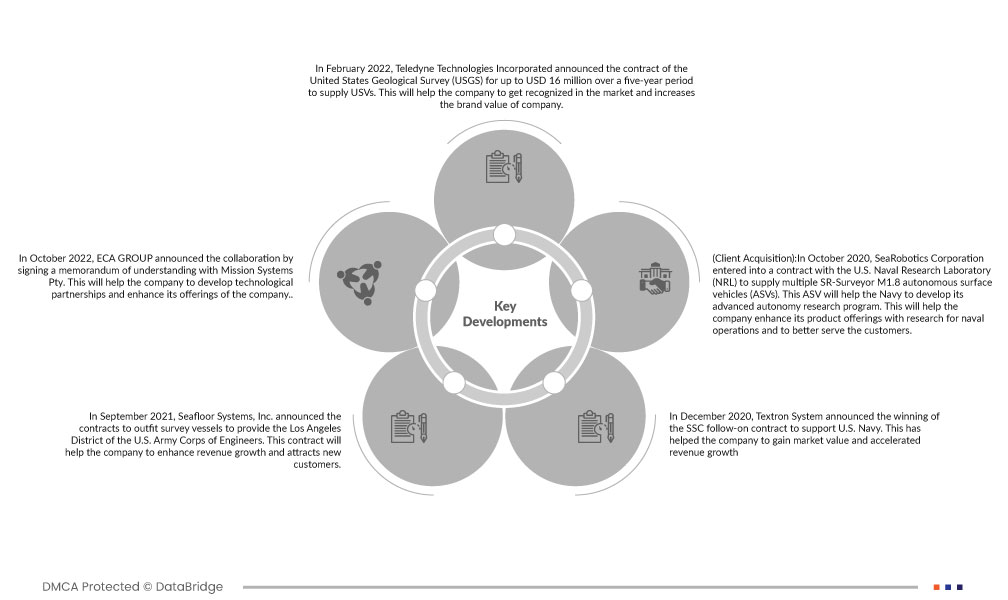 In February 2022, Teledyne Technologies Incorporated announced the contract of the United States Geological Survey (USGS) for up to USD 16 million over a five-year period to supply USVs. This will help the company to get recognized in the market and increases the brand value of company.

In October 2022, ECA GROUP announced the collaboration by signing a memorandum of understanding with Mission Systems Pty. This will help the company to develop technological partnerships and enhance its offerings of the company..

Key Developments

(Client Acquisition):In October 2020, SeaRobotics Corporation entered into a contract with the U.S. Naval Research Laboratory (NRL) to supply multiple SR-Surveyor M1.8 autonomous surface vehicles (ASVs). This ASV will help the Navy to develop its advanced autonomy research program. This will help the company enhance its product offerings with research for naval operations and to better serve the customers.

In September 2021, Seafloor Systems, Inc. announced the contracts to outfit survey vessels to provide the Los Angeles District of the U.S. Army Corps of Engineers. This contract will help the company to enhance revenue growth and attracts new customers.

In December 2020, Textron System announced the winning of the SSC follow-on contract to support U.S. Navy. This has helped the company to gain market value and accelerated revenue growth

DMCA Protected © DataBridge